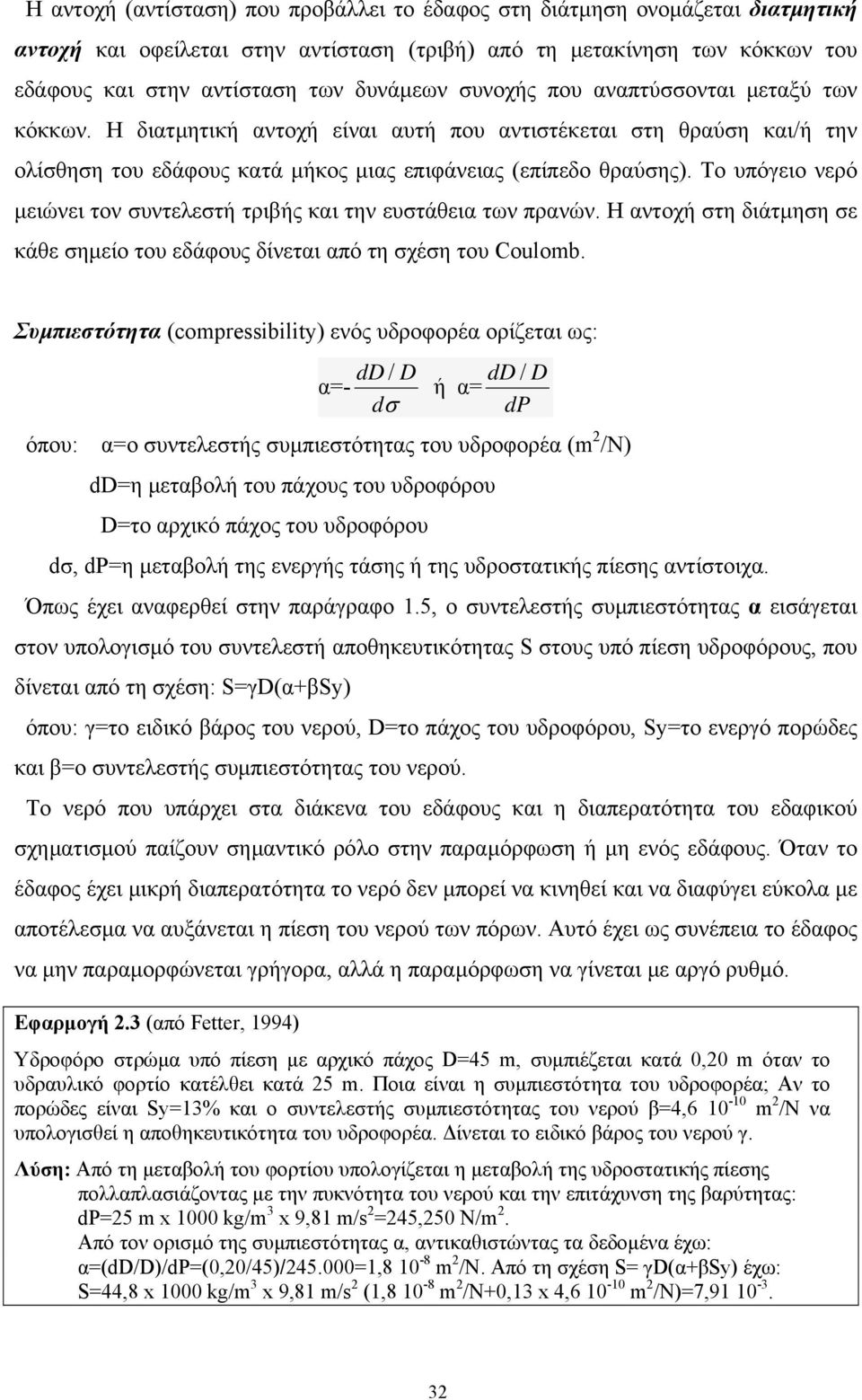 Η αντοχή (αντίσταση) που προβάλλει το έδαφος στη διάτμηση ονομάζεται διατμητική αντοχή και οφείλεται στην αντίσταση (τριβή) από τη μετακίνηση των κόκκων του εδάφους και στην αντίσταση των δυνάμεων συνοχής που αναπτύσσονται μεταξύ των κόκκων. Η διατμητική αντοχή είναι αυτή που αντιστέκεται στη θραύση και/ή την ολίσθηση του εδάφους κατά μήκος μιας επιφάνειας (επίπεδο θραύσης). Το υπόγειο νερό μειώνει τον συντελεστή τριβής και την ευστάθεια των πρανών. Η αντοχή στη διάτμηση σε κάθε σημείο του εδάφους δίνεται από τη σχέση του Coulomb.

Συμπιεστότητα (compressibility) ενός υδροφορέα ορίζεται ως:

α=-$\frac{dD/D}{d\sigma}$ ή α=$\frac{dD/D}{dP}$

όπου: α=ο συντελεστής συμπιεστότητας του υδροφορέα ($m^2$/N)

dD=η μεταβολή του πάχους του υδροφόρου

D=το αρχικό πάχος του υδροφόρου

dσ, dP=η μεταβολή της ενεργής τάσης ή της υδροστατικής πίεσης αντίστοιχα.

Όπως έχει αναφερθεί στην παράγραφο 1.5, ο συντελεστής συμπιεστότητας α εισάγεται στον υπολογισμό του συντελεστή αποθηκευτικότητας S στους υπό πίεση υδροφόρους, που δίνεται από τη σχέση: S=γD(α+βSy)

όπου: γ=το ειδικό βάρος του νερού, D=το πάχος του υδροφόρου, Sy=το ενεργό πορώδες και β=ο συντελεστής συμπιεστότητας του νερού.

Το νερό που υπάρχει στα διάκενα του εδάφους και η διαπερατότητα του εδαφικού σχηματισμού παίζουν σημαντικό ρόλο στην παραμόρφωση ή μη ενός εδάφους. Όταν το έδαφος έχει μικρή διαπερατότητα το νερό δεν μπορεί να κινηθεί και να διαφύγει εύκολα με αποτέλεσμα να αυξάνεται η πίεση του νερού των πόρων. Αυτό έχει ως συνέπεια το έδαφος να μην παραμορφώνεται γρήγορα, αλλά η παραμόρφωση να γίνεται με αργό ρυθμό.

Εφαρμογή 2.3 (από Fetter, 1994)

Υδροφόρο στρώμα υπό πίεση με αρχικό πάχος D=45 m, συμπιέζεται κατά 0,20 m όταν το υδραυλικό φορτίο κατέλθει κατά 25 m. Ποια είναι η συμπιεστότητα του υδροφορέα; Αν το πορώδες είναι Sy=13% και ο συντελεστής συμπιεστότητας του νερού β=4,6 $10^{-10}$ $m^2$/N να υπολογισθεί η αποθηκευτικότητα του υδροφορέα. Δίνεται το ειδικό βάρος του νερού γ.

Λύση: Από τη μεταβολή του φορτίου υπολογίζεται η μεταβολή της υδροστατικής πίεσης πολλαπλασιάζοντας με την πυκνότητα του νερού και την επιτάχυνση της βαρύτητας: dP=25 m x 1000 kg/$m^3$ x 9,81 m/$s^2$=245,250 N/$m^2$.
Από τον ορισμό της συμπιεστότητας α, αντικαθιστώντας τα δεδομένα έχω: α=(dD/D)/dP=(0,20/45)/245.000=1,8 $10^{-8}$ $m^2$/N. Από τη σχέση S= γD(α+βSy) έχω: S=44,8 x 1000 kg/$m^3$ x 9,81 m/$s^2$ (1,8 $10^{-8}$ $m^2$/N+0,13 x 4,6 $10^{-10}$ $m^2$/N)=7,91 $10^{-3}$.

32